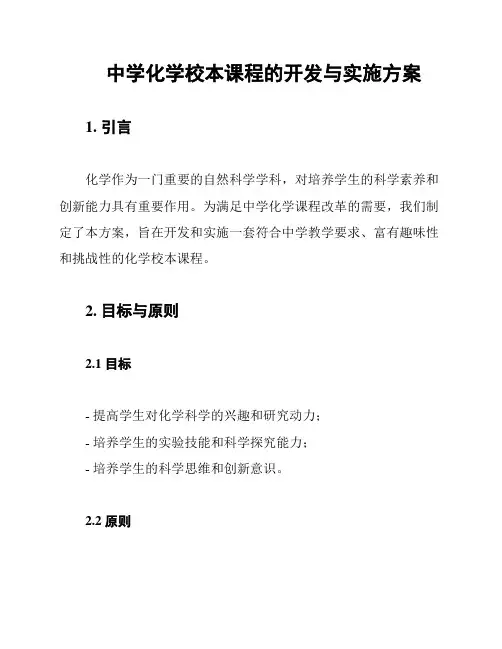 中学化学校本课程的开发与实施方案

1. 引言

化学作为一门重要的自然科学学科，对培养学生的科学素养和创新能力具有重要作用。为满足中学化学课程改革的需要，我们制定了本方案，旨在开发和实施一套符合中学教学要求、富有趣味性和挑战性的化学校本课程。

2. 目标与原则

2.1 目标

- 提高学生对化学科学的兴趣和研究动力；
- 培养学生的实验技能和科学探究能力；
- 培养学生的科学思维和创新意识。

2.2 原则